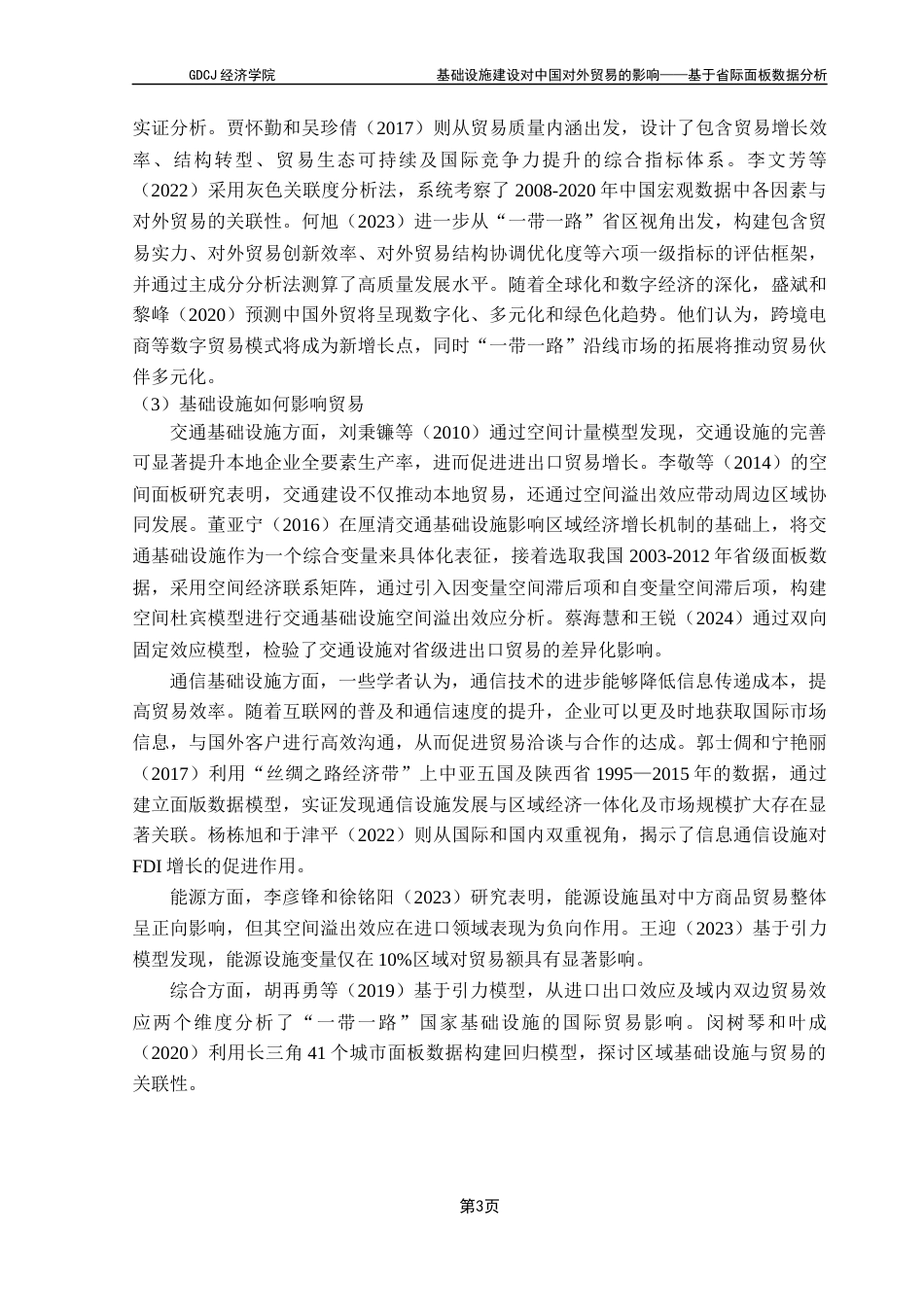 GDCJ 经济学院　　基础设施建设对中国对外贸易的影响——基于省际面板数据分析

实证分析。贾怀勤和吴珍倩（2017）则从贸易质量内涵出发，设计了包含贸易增长效率、结构转型、贸易生态可持续及国际竞争力提升的综合指标体系。李文芳等（2022）采用灰色关联度分析法，系统考察了 2008-2020 年中国宏观数据中各因素与对外贸易的关联性。何旭（2023）进一步从“一带一路”省区视角出发，构建包含贸易实力、对外贸易创新效率、对外贸易结构协调优化度等六项一级指标的评估框架，并通过主成分分析法测算了高质量发展水平。随着全球化和数字经济的深化，盛斌和黎峰（2020）预测中国外贸将呈现数字化、多元化和绿色化趋势。他们认为，跨境电商等数字贸易模式将成为新增长点，同时“一带一路”沿线市场的拓展将推动贸易伙伴多元化。

（3）基础设施如何影响贸易

交通基础设施方面，刘秉镰等（2010）通过空间计量模型发现，交通设施的完善可显著提升本地企业全要素生产率，进而促进进出口贸易增长。李敬等（2014）的空间面板研究表明，交通建设不仅推动本地贸易，还通过空间溢出效应带动周边区域协同发展。董亚宁（2016）在厘清交通基础设施影响区域经济增长机制的基础上，将交通基础设施作为一个综合变量来具体化表征，接着选取我国 2003-2012 年省级面板数据，采用空间经济联系矩阵，通过引入因变量空间滞后项和自变量空间滞后项，构建空间杜宾模型进行交通基础设施空间溢出效应分析。蔡海慧和王锐（2024）通过双向固定效应模型，检验了交通设施对省级进出口贸易的差异化影响。

通信基础设施方面，一些学者认为，通信技术的进步能够降低信息传递成本，提高贸易效率。随着互联网的普及和通信速度的提升，企业可以更及时地获取国际市场信息，与国外客户进行高效沟通，从而促进贸易洽谈与合作的达成。郭士倜和宁艳丽（2017）利用“丝绸之路经济带”上中亚五国及陕西省 1995—2015 年的数据，通过建立面版数据模型，实证发现通信设施发展与区域经济一体化及市场规模扩大存在显著关联。杨栋旭和于津平（2022）则从国际和国内双重视角，揭示了信息通信设施对 FDI 增长的促进作用。

能源方面，李彦锋和徐铭阳（2023）研究表明，能源设施虽对中方商品贸易整体呈正向影响，但其空间溢出效应在进口领域表现为负向作用。王迎（2023）基于引力模型发现，能源设施变量仅在 10%区域对贸易额具有显著影响。

综合方面，胡再勇等（2019）基于引力模型，从进口出口效应及域内双边贸易效应两个维度分析了“一带一路”国家基础设施的国际贸易影响。闵树琴和叶成（2020）利用长三角 41 个城市面板数据构建回归模型，探讨区域基础设施与贸易的关联性。

第3页